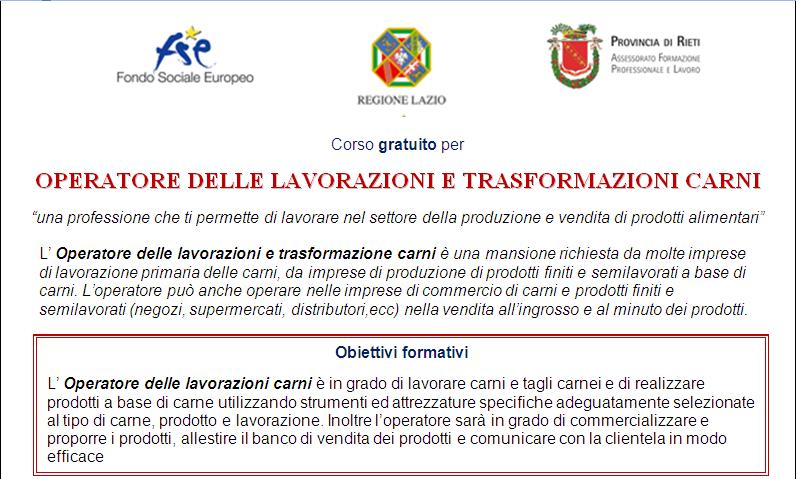 fse
Fondo Sociale Europeo

REGIONE LAZIO

PROVINCIA DI RIETI
ASSESSORATO FORMAZIONE PROFESSIONALE E LAVORO

Corso gratuito per

OPERATORE DELLE LAVORAZIONI E TRASFORMAZIONI CARNI

"una professione che ti permette di lavorare nel settore della produzione e vendita di prodotti alimentari"

L' Operatore delle lavorazioni e trasformazione carni è una mansione richiesta da molte imprese di lavorazione primaria delle carni, da imprese di produzione di prodotti finiti e semilavorati a base di carni. L'operatore può anche operare nelle imprese di commercio di carni e prodotti finiti e semilavorati (negozi, supermercati, distributori,ecc) nella vendita all'ingrosso e al minuto dei prodotti.

Obiettivi formativi

L' Operatore delle lavorazioni carni è in grado di lavorare carni e tagli carnei e di realizzare prodotti a base di carne utilizzando strumenti ed attrezzature specifiche adeguatamente selezionate al tipo di carne, prodotto e lavorazione. Inoltre l'operatore sarà in grado di commercializzare e proporre i prodotti, allestire il banco di vendita dei prodotti e comunicare con la clientela in modo efficace